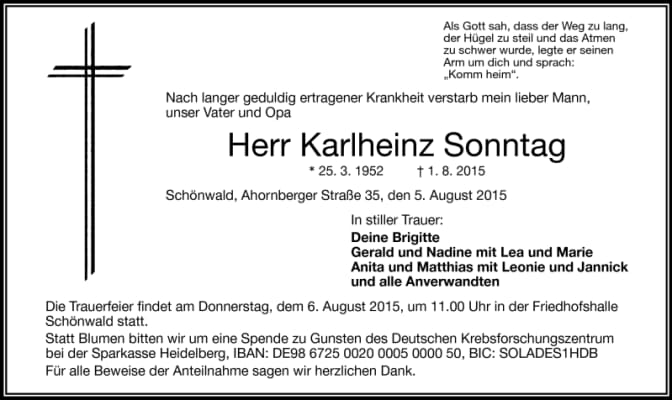 Als Gott sah, dass der Weg zu lang, der Hügel zu steil und das Atmen zu schwer wurde, legte er seinen Arm um dich und sprach: „Komm heim“.

Nach langer geduldig ertragener Krankheit verstarb mein lieber Mann, unser Vater und Opa

Herr Karlheinz Sonntag

* 25. 3. 1952 † 1. 8. 2015

Schönwald, Ahornberger Straße 35, den 5. August 2015

In stiller Trauer:

Deine Brigitte
Gerald und Nadine mit Lea und Marie
Anita und Matthias mit Leonie und Jannick
und alle Anverwandten

Die Trauerfeier findet am Donnerstag, dem 6. August 2015, um 11.00 Uhr in der Friedhofshalle Schönwald statt.

Statt Blumen bitten wir um eine Spende zu Gunsten des Deutschen Krebsforschungszentrum bei der Sparkasse Heidelberg, IBAN: DE98 6725 0020 0005 0000 50, BIC: SOLADES1HDB

Für alle Beweise der Anteilnahme sagen wir herzlichen Dank.